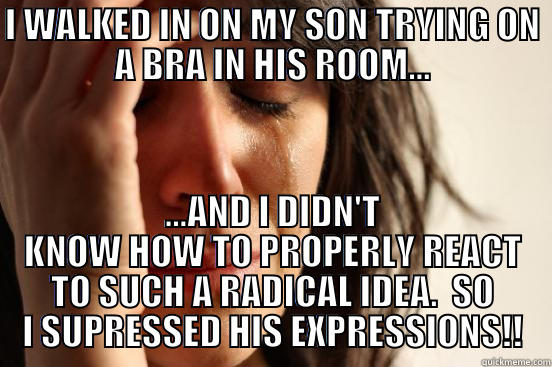 I WALKED IN ON MY SON TRYING ON A BRA IN HIS ROOM...

...AND I DIDN'T KNOW HOW TO PROPERLY REACT TO SUCH A RADICAL IDEA.  SO I SUPRESSED HIS EXPRESSIONS!!

quickmeme.com